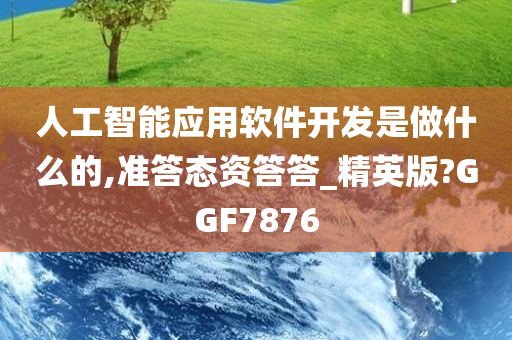 人工智能应用软件开发是做什么的,准答态资答答_精英版?GGF7876